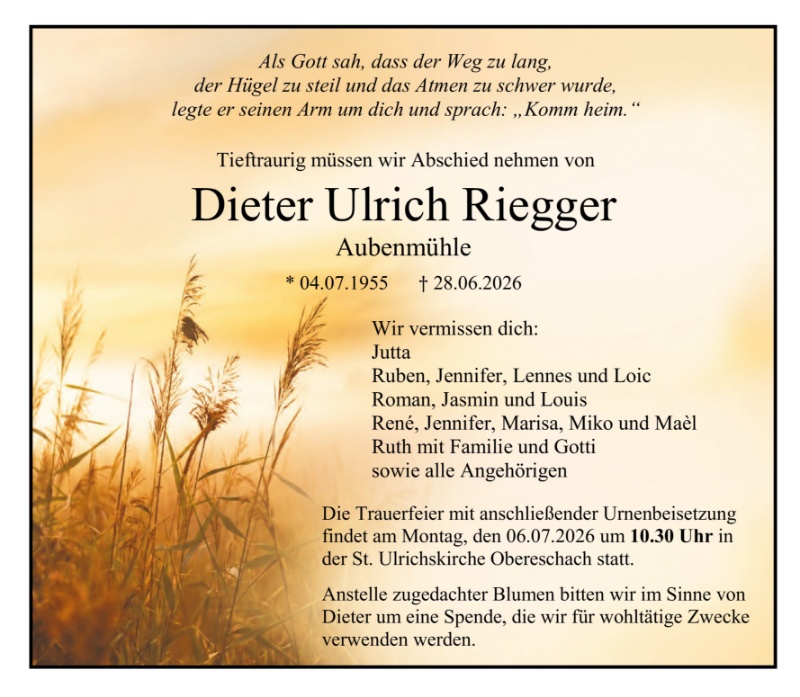 Als Gott sah, dass der Weg zu lang,
der Hügel zu steil und das Atmen zu schwer wurde,
legte er seinen Arm um dich und sprach: „Komm heim.“

Tieftraurig müssen wir Abschied nehmen von

Dieter Ulrich Riegger

Aubenmühle

* 04.07.1955 † 28.06.2026

Wir vermissen dich:
Jutta
Ruben, Jennifer, Lennes und Loic
Roman, Jasmin und Louis
René, Jennifer, Marisa, Miko und Maèl
Ruth mit Familie und Gotti
sowie alle Angehörigen

Die Trauerfeier mit anschließender Urnenbeisetzung findet am Montag, den 06.07.2026 um 10.30 Uhr in der St. Ulrichskirche Obereschach statt.

Anstelle zugedachter Blumen bitten wir im Sinne von Dieter um eine Spende, die wir für wohltätige Zwecke verwenden werden.